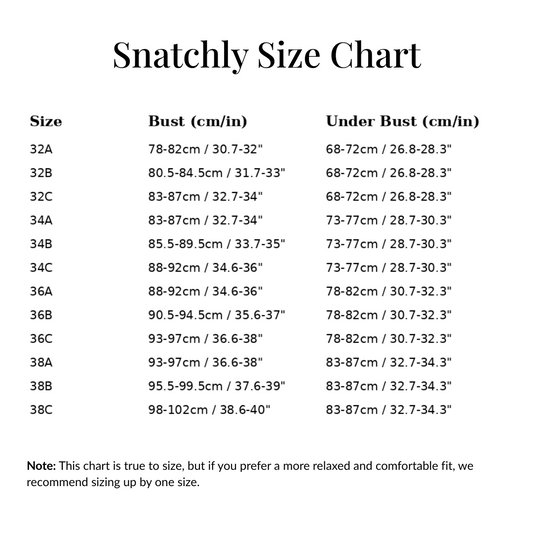 Snatchly Size Chart

| Size | Bust (cm/in) | Under Bust (cm/in) |
|---|---|---|
| 32A | 78-82cm / 30.7-32" | 68-72cm / 26.8-28.3" |
| 32B | 80.5-84.5cm / 31.7-33" | 68-72cm / 26.8-28.3" |
| 32C | 83-87cm / 32.7-34" | 68-72cm / 26.8-28.3" |
| 34A | 83-87cm / 32.7-34" | 73-77cm / 28.7-30.3" |
| 34B | 85.5-89.5cm / 33.7-35" | 73-77cm / 28.7-30.3" |
| 34C | 88-92cm / 34.6-36" | 73-77cm / 28.7-30.3" |
| 36A | 88-92cm / 34.6-36" | 78-82cm / 30.7-32.3" |
| 36B | 90.5-94.5cm / 35.6-37" | 78-82cm / 30.7-32.3" |
| 36C | 93-97cm / 36.6-38" | 78-82cm / 30.7-32.3" |
| 38A | 93-97cm / 36.6-38" | 83-87cm / 32.7-34.3" |
| 38B | 95.5-99.5cm / 37.6-39" | 83-87cm / 32.7-34.3" |
| 38C | 98-102cm / 38.6-40" | 83-87cm / 32.7-34.3" |

Note: This chart is true to size, but if you prefer a more relaxed and comfortable fit, we recommend sizing up by one size.